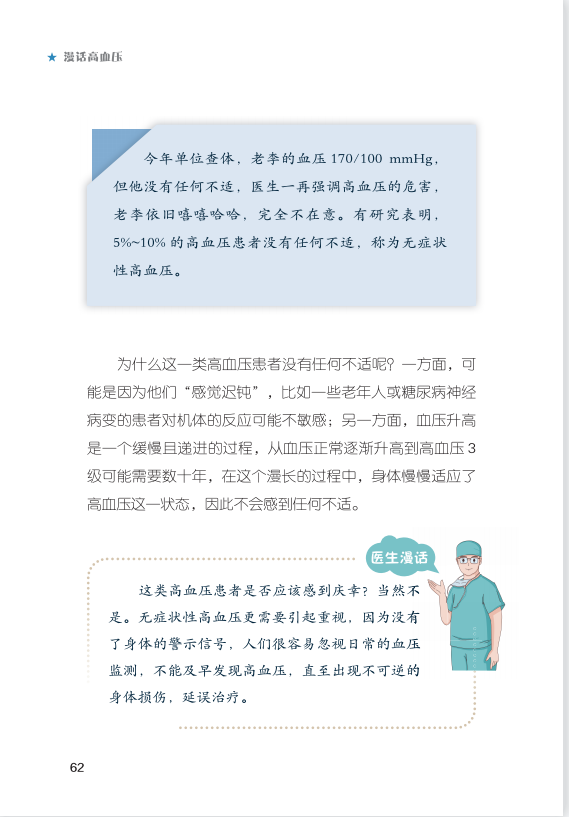 ★ 漫话高血压

今年单位查体，老李的血压 170/100 mmHg，但他没有任何不适，医生一再强调高血压的危害，老李依旧嘻嘻哈哈，完全不在意。有研究表明，5%~10% 的高血压患者没有任何不适，称为无症状性高血压。

为什么这一类高血压患者没有任何不适呢？一方面，可能是因为他们“感觉迟钝”，比如一些老年人或糖尿病神经病变的患者对机体的反应可能不敏感；另一方面，血压升高是一个缓慢且递进的过程，从血压正常逐渐升高到高血压 3 级可能需要数十年，在这个漫长的过程中，身体慢慢适应了高血压这一状态，因此不会感到任何不适。

医生漫话

这类高血压患者是否应该感到庆幸？当然不是。无症状性高血压更需要引起重视，因为没有了身体的警示信号，人们很容易忽视日常的血压监测，不能及早发现高血压，直至出现不可逆的身体损伤，延误治疗。

62